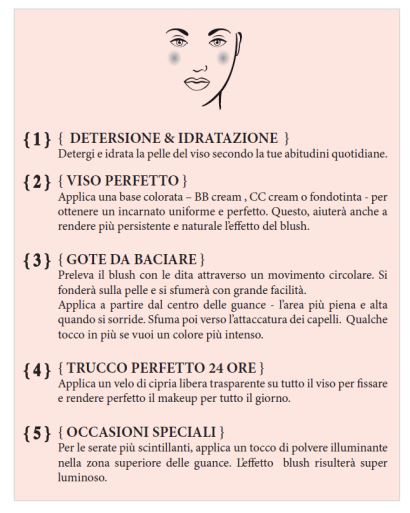 {1} { DETERSIONE & IDRATAZIONE }
Detergi e idrata la pelle del viso secondo la tue abitudini quotidiane.

{2} { VISO PERFETTO }
Applica una base colorata – BB cream , CC cream o fondotinta - per ottenere un incarnato uniforme e perfetto. Questo, aiuterà anche a rendere più persistente e naturale l'effetto del blush.

{3} { GOTE DA BACIARE }
Preleva il blush con le dita attraverso un movimento circolare. Si fonderà sulla pelle e si sfumerà con grande facilità.
Applica a partire dal centro delle guance - l'area più piena e alta quando si sorride. Sfuma poi verso l'attaccatura dei capelli. Qualche tocco in più se vuoi un colore più intenso.

{4} { TRUCCO PERFETTO 24 ORE }
Applica un velo di cipria libera trasparente su tutto il viso per fissare e rendere perfetto il makeup per tutto il giorno.

{5} { OCCASIONI SPECIALI }
Per le serate più scintillanti, applica un tocco di polvere illuminante nella zona superiore delle guance. L'effetto blush risulterà super luminoso.